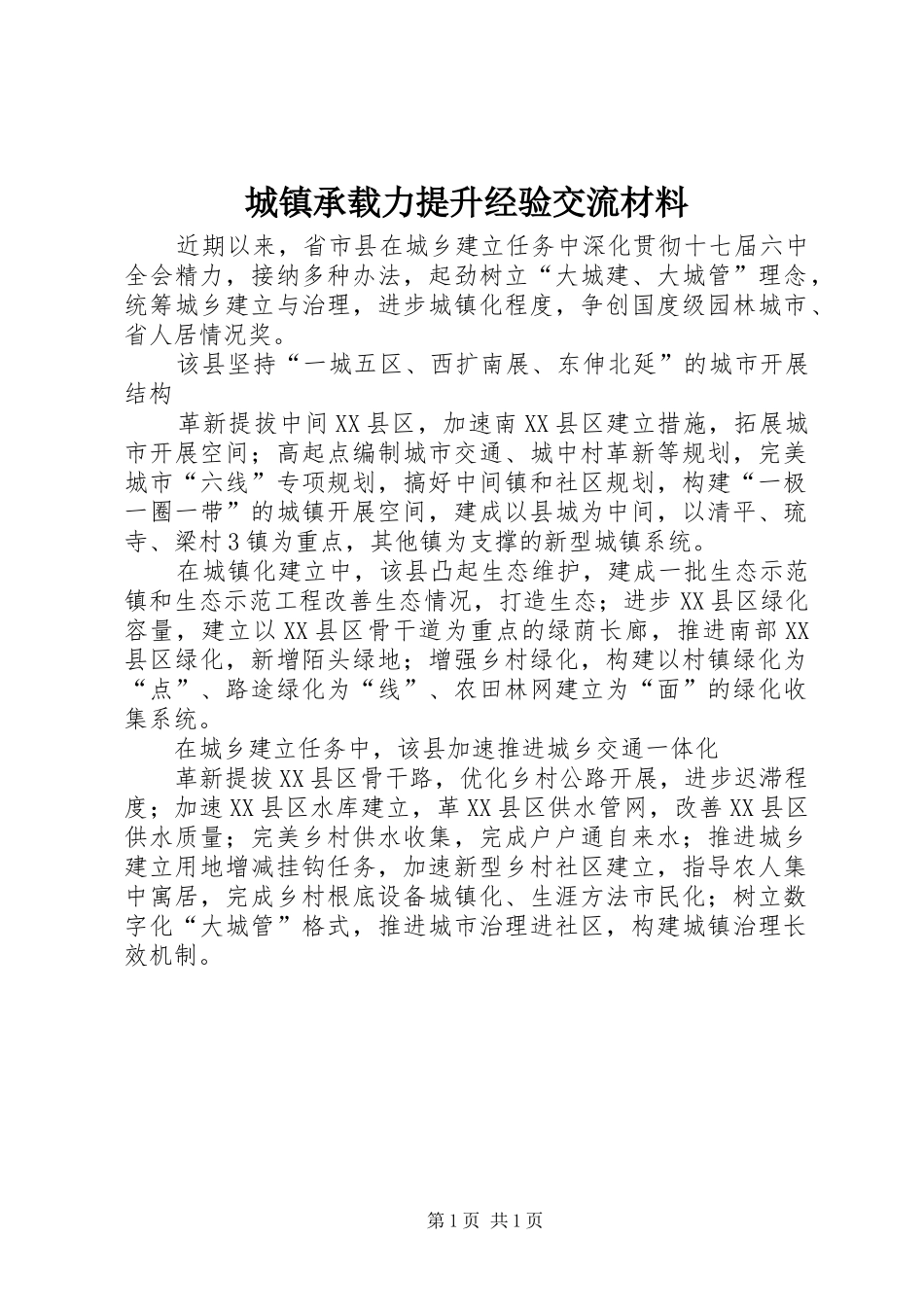 城镇承载力提升经验交流材料

近期以来，省市县在城乡建立任务中深化贯彻十七届六中全会精力，接纳多种办法，起劲树立“大城建、大城管”理念，统筹城乡建立与治理，进步城镇化程度，争创国度级园林城市、省人居情况奖。

该县坚持“一城五区、西扩南展、东伸北延”的城市开展结构

革新提拔中间XX县区，加速南XX县区建立措施，拓展城市开展空间；高起点编制城市交通、城中村革新等规划，完美城市“六线”专项规划，搞好中间镇和社区规划，构建“一极一圈一带”的城镇开展空间，建成以县城为中间，以清平、琉寺、梁村3镇为重点，其他镇为支撑的新型城镇系统。

在城镇化建立中，该县凸起生态维护，建成一批生态示范镇和生态示范工程改善生态情况，打造生态；进步XX县区绿化容量，建立以XX县区骨干道为重点的绿荫长廊，推进南部XX县区绿化，新增陌头绿地；增强乡村绿化，构建以村镇绿化为“点”、路途绿化为“线”、农田林网建立为“面”的绿化收集系统。

在城乡建立任务中，该县加速推进城乡交通一体化

革新提拔XX县区骨干路，优化乡村公路开展，进步迟滞程度；加速XX县区水库建立，革XX县区供水管网，改善XX县区供水质量；完美乡村供水收集，完成户户通自来水；推进城乡建立用地增减挂钩任务，加速新型乡村社区建立，指导农人集中寓居，完成乡村根底设备城镇化、生涯方法市民化；树立数字化“大城管”格式，推进城市治理进社区，构建城镇治理长效机制。

第1页 共1页